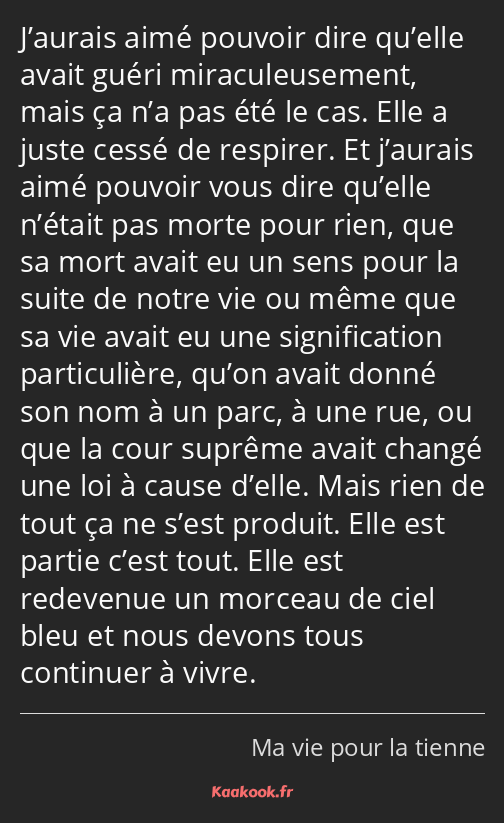 J’aurais aimé pouvoir dire qu’elle avait guéri miraculeusement, mais ça n’a pas été le cas. Elle a juste cessé de respirer. Et j’aurais aimé pouvoir vous dire qu’elle n’était pas morte pour rien, que sa mort avait eu un sens pour la suite de notre vie ou même que sa vie avait eu une signification particulière, qu’on avait donné son nom à un parc, à une rue, ou que la cour suprême avait changé une loi à cause d’elle. Mais rien de tout ça ne s’est produit. Elle est partie c’est tout. Elle est redevenue un morceau de ciel bleu et nous devons tous continuer à vivre.

Ma vie pour la tienne

Kaakook.fr